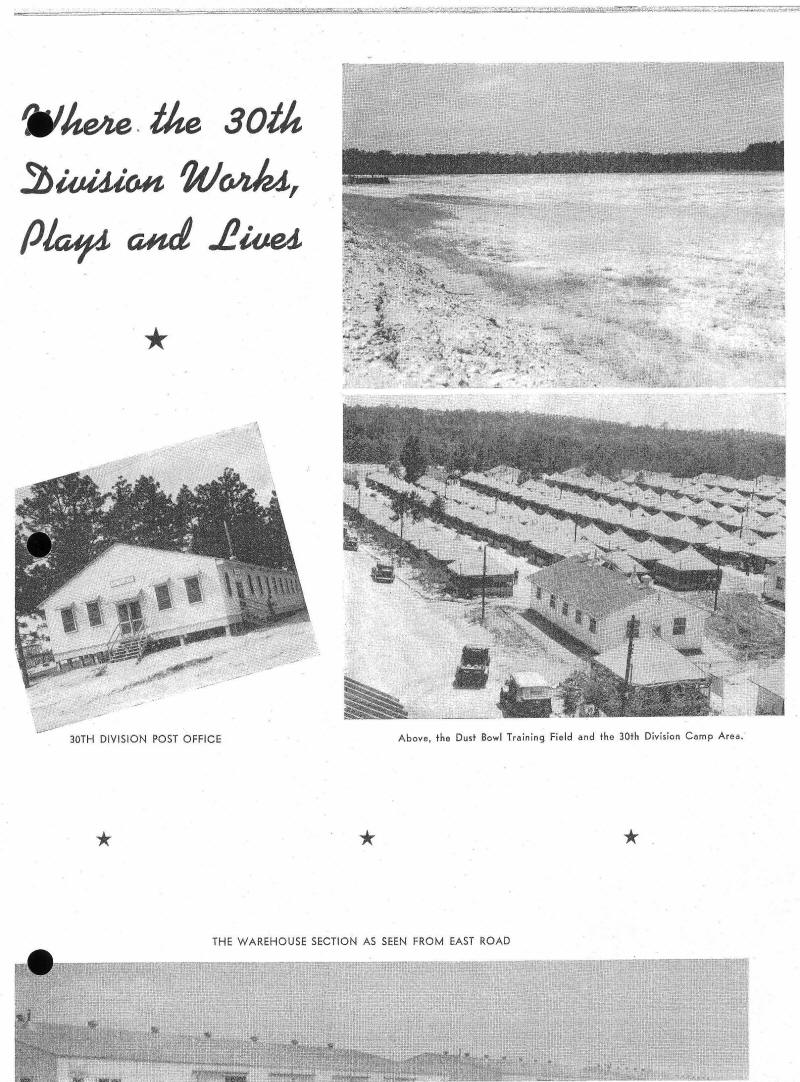 Where the 30th Division Works, Plays and Lives

30TH DIVISION POST OFFICE

Above, the Dust Bowl Training Field and the 30th Division Camp Area.

THE WAREHOUSE SECTION AS SEEN FROM EAST ROAD